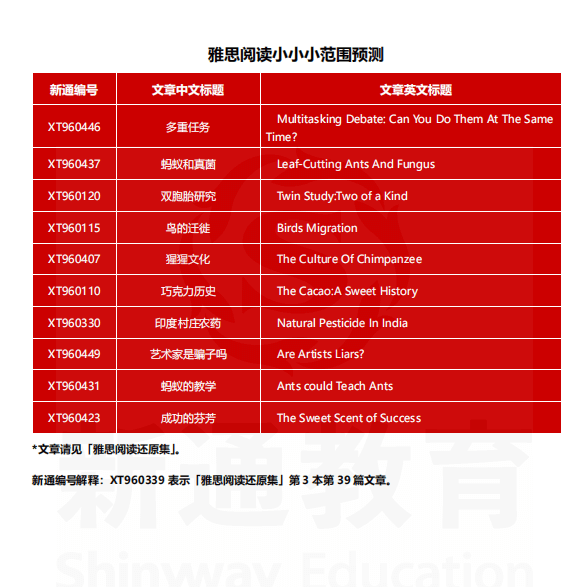 雅思阅读小小小范围预测

| 新通编号 | 文章中文标题 | 文章英文标题 |
|---|---|---|
| XT960446 | 多重任务 | Multitasking Debate: Can You Do Them At The Same Time? |
| XT960437 | 蚂蚁和真菌 | Leaf-Cutting Ants And Fungus |
| XT960120 | 双胞胎研究 | Twin Study:Two of a Kind |
| XT960115 | 鸟的迁徙 | Birds Migration |
| XT960407 | 猩猩文化 | The Culture Of Chimpanzee |
| XT960110 | 巧克力历史 | The Cacao:A Sweet History |
| XT960330 | 印度村庄农药 | Natural Pesticide In India |
| XT960449 | 艺术家是骗子吗 | Are Artists Liars? |
| XT960431 | 蚂蚁的教学 | Ants could Teach Ants |
| XT960423 | 成功的芬芳 | The Sweet Scent of Success |

*文章请见「雅思阅读还原集」。

新通编号解释：XT960339 表示「雅思阅读还原集」第 3 本第 39 篇文章。

新通教育
Shinway Education